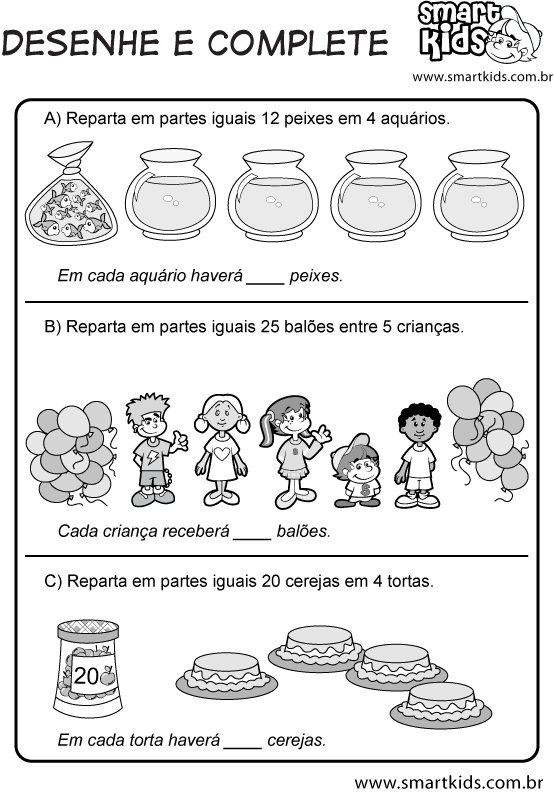 DESENHE E COMPLETE

smart Kids

www.smartkids.com.br

A) Reparta em partes iguais 12 peixes em 4 aquários.

Em cada aquário haverá ____ peixes.

B) Reparta em partes iguais 25 balões entre 5 crianças.

Cada criança receberá ____ balões.

C) Reparta em partes iguais 20 cerejas em 4 tortas.

20

Em cada torta haverá ____ cerejas.

www.smartkids.com.br